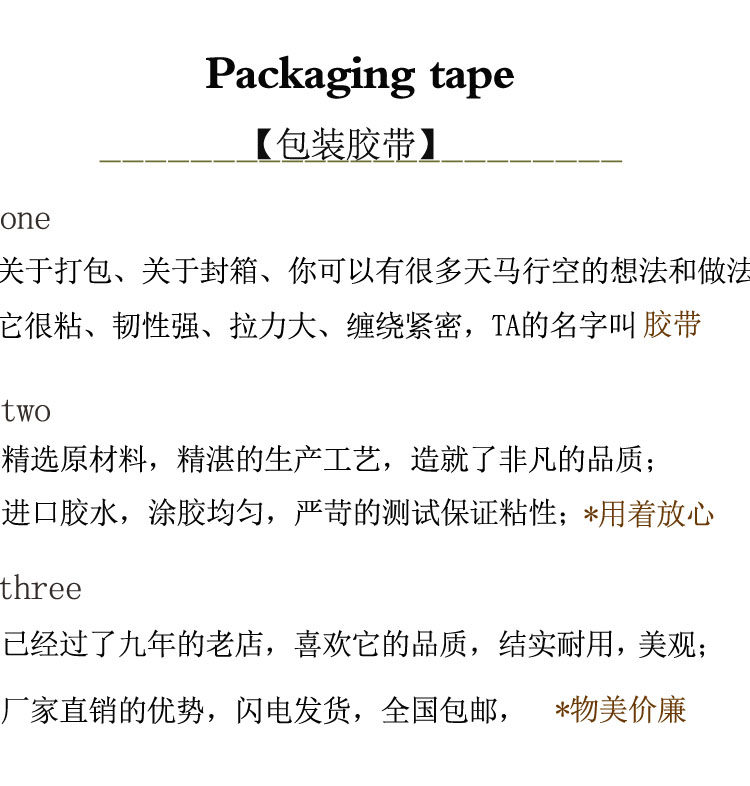 Packaging tape

【包装胶带】

one

关于打包、关于封箱、你可以有很多天马行空的想法和做法

它很粘、韧性强、拉力大、缠绕紧密，TA的名字叫 胶带

two

精选原材料，精湛的生产工艺，造就了非凡的品质；

进口胶水，涂胶均匀，严苛的测试保证粘性；*用着放心

three

已经过了九年的老店，喜欢它的品质，结实耐用，美观；

厂家直销的优势，闪电发货，全国包邮， *物美价廉